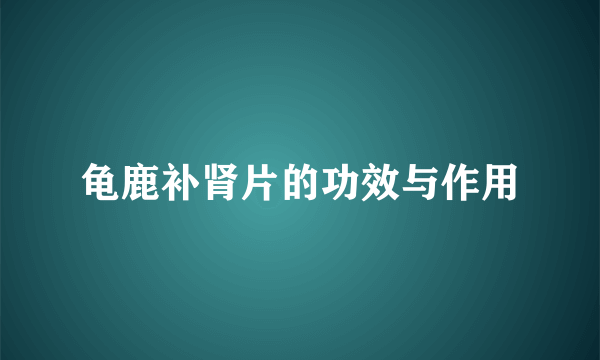 龟鹿补肾片的功效与作用